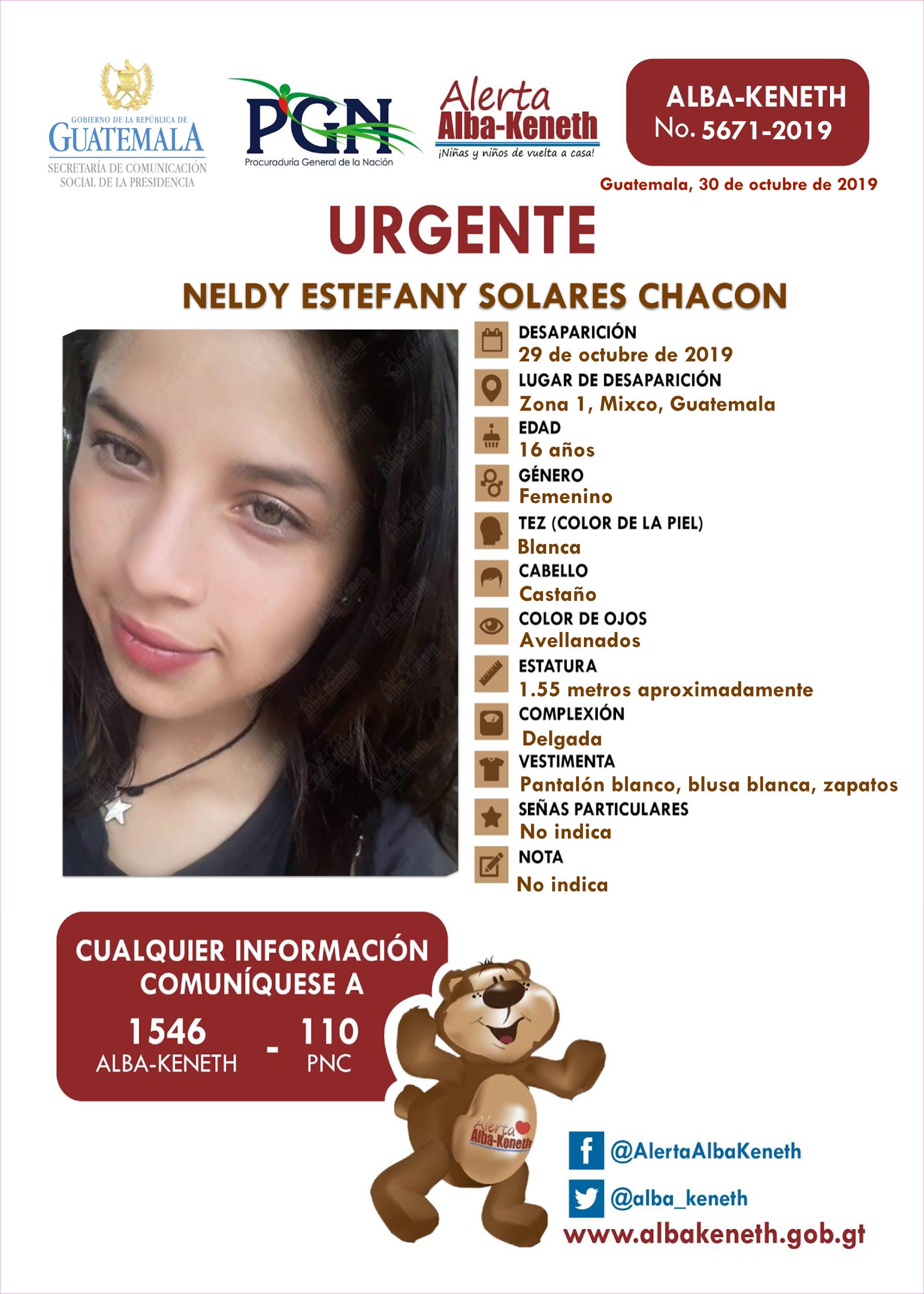 GOBIERNO DE LA REPÚBLICA DE GUATEMALA
SECRETARÍA DE COMUNICACIÓN SOCIAL DE LA PRESIDENCIA

PGN
Procuraduría General de la Nación

Alerta Alba-Keneth
¡Niñas y niños de vuelta a casa!

ALBA-KENETH
No. 5671-2019

Guatemala, 30 de octubre de 2019

URGENTE

NELDY ESTEFANY SOLARES CHACON

DESAPARICIÓN
29 de octubre de 2019
LUGAR DE DESAPARICIÓN
Zona 1, Mixco, Guatemala
EDAD
16 años
GÉNERO
Femenino
TEZ (COLOR DE LA PIEL)
Blanca
CABELLO
Castaño
COLOR DE OJOS
Avellanados
ESTATURA
1.55 metros aproximadamente
COMPLEXIÓN
Delgada
VESTIMENTA
Pantalón blanco, blusa blanca, zapatos
SEÑAS PARTICULARES
No indica
NOTA
No indica

CUALQUIER INFORMACIÓN COMUNÍQUESE A
1546 ALBA-KENETH - 110 PNC

Alerta Alba-Keneth

@AlertaAlbaKeneth
@alba_keneth
www.albakeneth.gob.gt